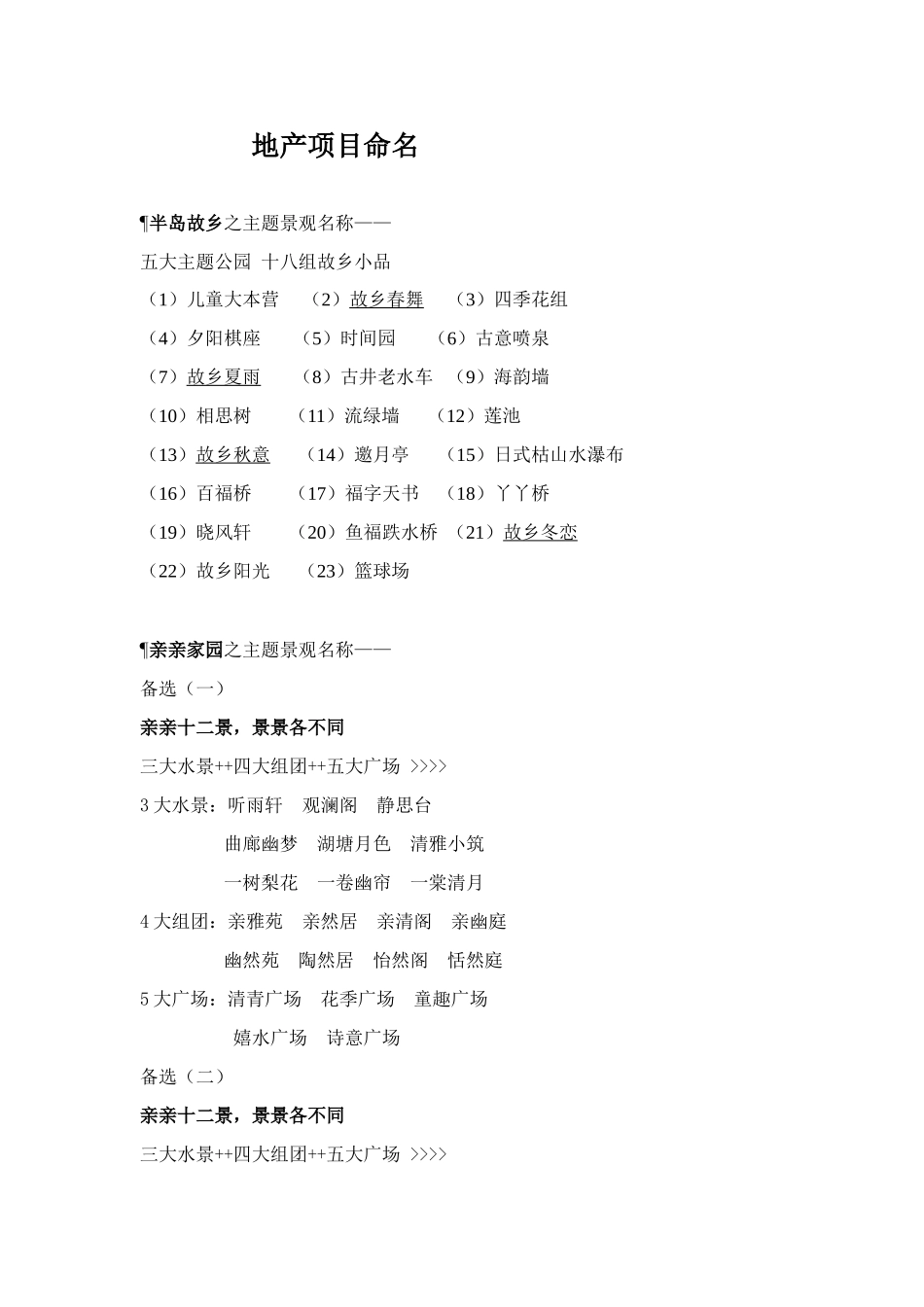 地产项目命名

¶半岛故乡之主题景观名称——

五大主题公园 十八组故乡小品

（1）儿童大本营 （2）故乡春舞 （3）四季花组

（4）夕阳棋座 （5）时间园 （6）古意喷泉

（7）故乡夏雨 （8）古井老水车 （9）海韵墙

（10）相思树 （11）流绿墙 （12）莲池

（13）故乡秋意 （14）邀月亭 （15）日式枯山水瀑布

（16）百福桥 （17）福字天书 （18）丫丫桥

（19）晓风轩 （20）鱼福跌水桥 （21）故乡冬恋

（22）故乡阳光 （23）篮球场

¶亲亲家园之主题景观名称——

备选（一）

亲亲十二景，景景各不同

三大水景++四大组团++五大广场 >>>>

3 大水景：听雨轩 观澜阁 静思台

曲廊幽梦 湖塘月色 清雅小筑

一树梨花 一卷幽帘 一棠清月

4 大组团：亲雅苑 亲然居 亲清阁 亲幽庭

幽然苑 陶然居 怡然阁 恬然庭

5 大广场：清青广场 花季广场 童趣广场

嬉水广场 诗意广场

备选（二）

亲亲十二景，景景各不同

三大水景++四大组团++五大广场 >>>>